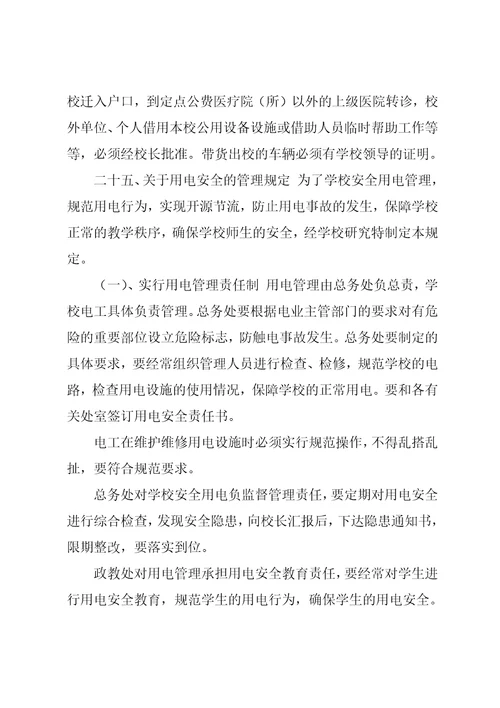 校迁入户口，到定点公费医疗院（所）以外的上级医院转诊，校外单位、个人借用本校公用设备设施或借助人员临时帮助工作等等，必须经校长批准。带货出校的车辆必须有学校领导的证明。

二十五、关于用电安全的管理规定 为了学校安全用电管理，规范用电行为，实现开源节流，防止用电事故的发生，保障学校正常的教学秩序，确保学校师生的安全，经学校研究特制定本规定。

（一)、实行用电管理责任制 用电管理由总务处负总责，学校电工具体负责管理。总务处要根据电业主管部门的要求对有危险的重要部位设立危险标志，防触电事故发生。总务处要制定的具体要求，要经常组织管理人员进行检查、检修，规范学校的电路，检查用电设施的使用情况，保障学校的正常用电。要和各有关处室签订用电安全责任书。

电工在维护维修用电设施时必须实行规范操作，不得乱搭乱扯，要符合规范要求。

总务处对学校安全用电负监督管理责任，要定期对用电安全进行综合检查，发现安全隐患，向校长汇报后，下达隐患通知书，限期整改，要落实到位。

政教处对用电管理承担用电安全教育责任，要经常对学生进行用电安全教育，规范学生的用电行为，确保学生的用电安全。